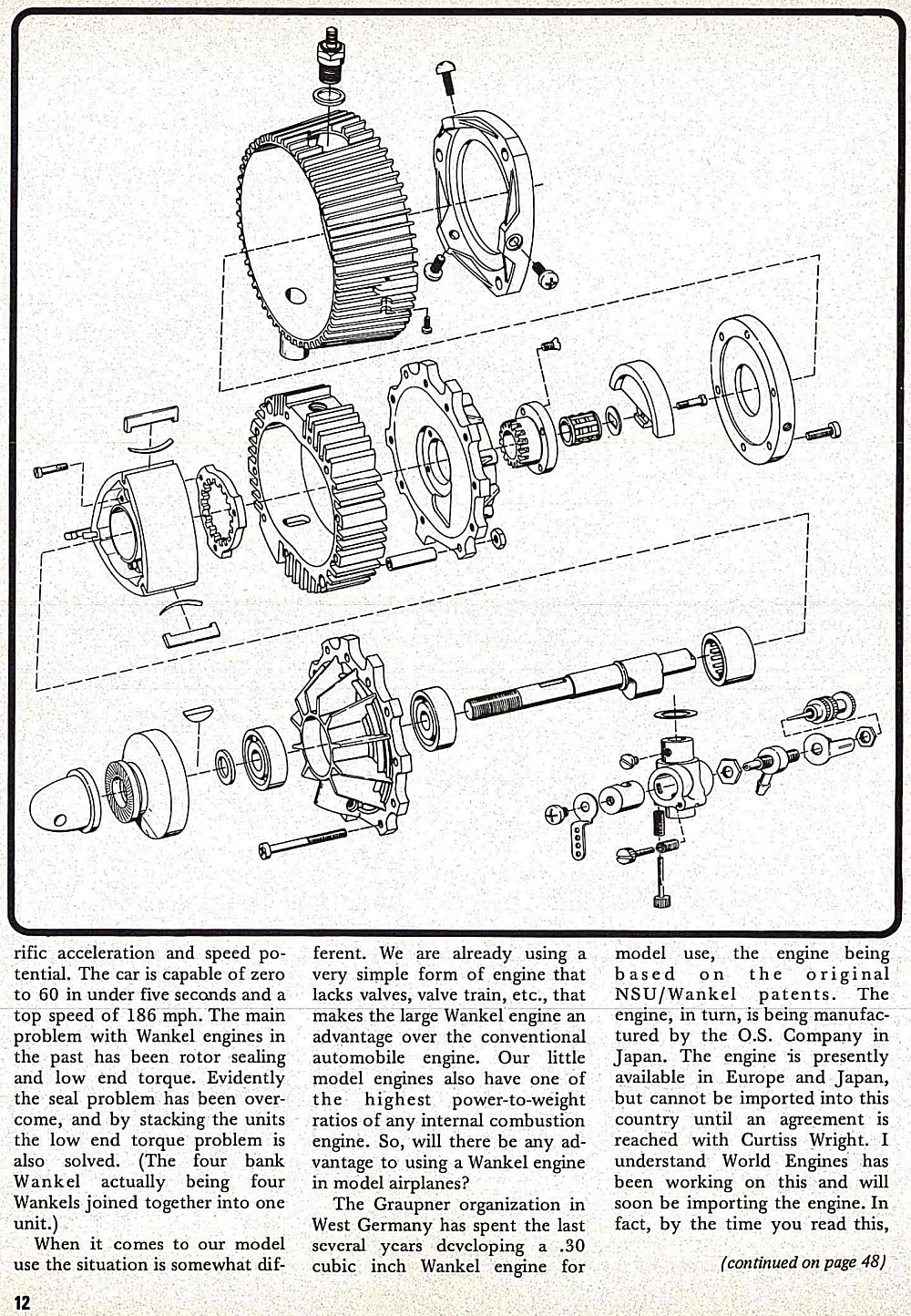 rific acceleration and speed potential. The car is capable of zero to 60 in under five seconds and a top speed of 186 mph. The main problem with Wankel engines in the past has been rotor sealing and low end torque. Evidently the seal problem has been overcome, and by stacking the units the low end torque problem is also solved. (The four bank Wankel actually being four Wankels joined together into one unit.)

When it comes to our model use the situation is somewhat different. We are already using a very simple form of engine that lacks valves, valve train, etc., that makes the large Wankel engine an advantage over the conventional automobile engine. Our little model engines also have one of the highest power-to-weight ratios of any internal combustion engine. So, will there be any advantage to using a Wankel engine in model airplanes?

The Graupner organization in West Germany has spent the last several years developing a .30 cubic inch Wankel engine for model use, the engine being based on the original NSU/Wankel patents. The engine, in turn, is being manufactured by the O.S. Company in Japan. The engine is presently available in Europe and Japan, but cannot be imported into this country until an agreement is reached with Curtiss Wright. I understand World Engines has been working on this and will soon be importing the engine. In fact, by the time you read this,

(continued on page 48)

12